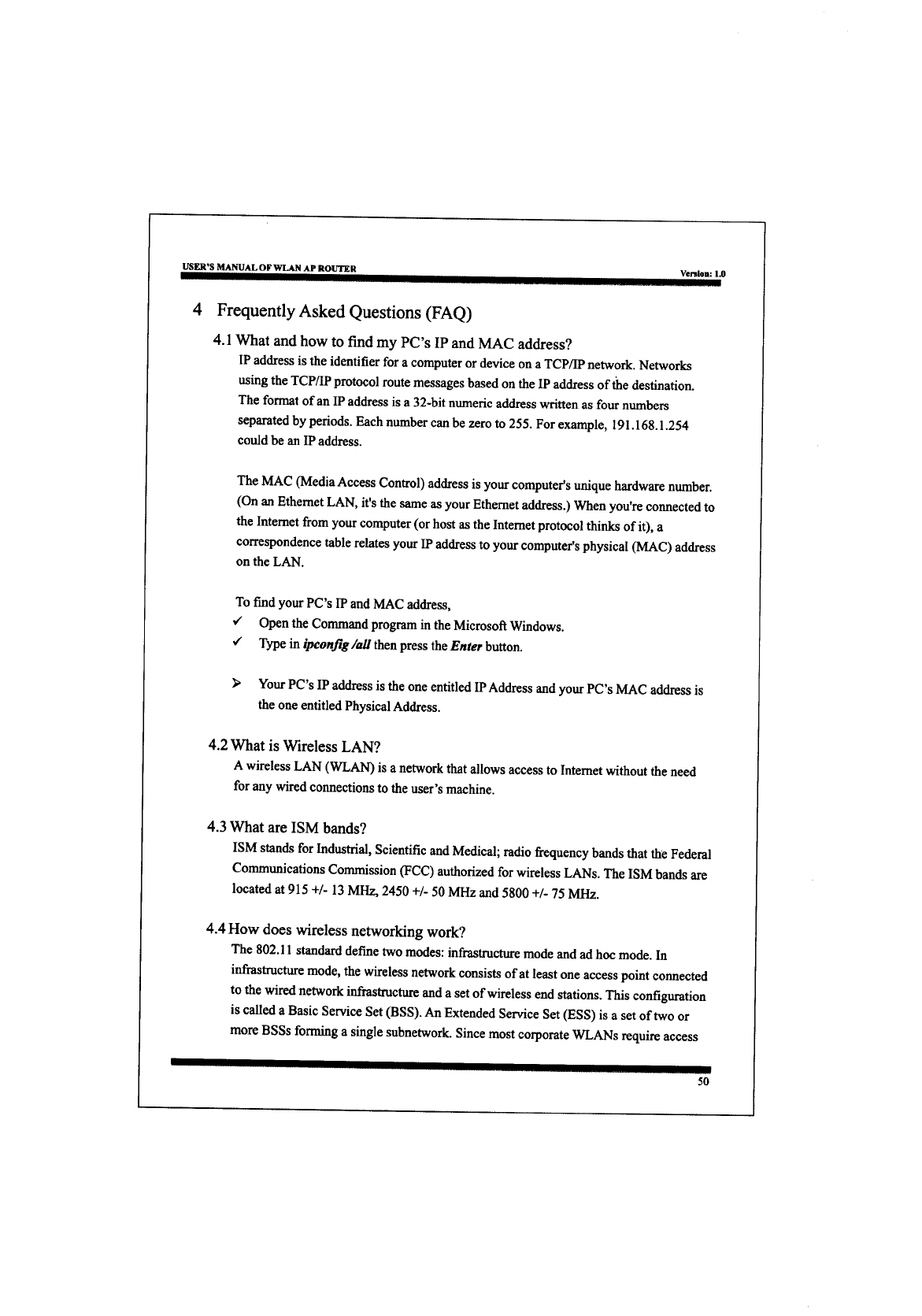 USER'S MANUAL OF WLAN AP ROUTER

Version: 1.0

4 Frequently Asked Questions (FAQ)

4.1 What and how to find my PC's IP and MAC address?

IP address is the identifier for a computer or device on a TCP/IP network. Networks using the TCP/IP protocol route messages based on the IP address of the destination. The format of an IP address is a 32-bit numeric address written as four numbers separated by periods. Each number can be zero to 255. For example, 191.168.1.254 could be an IP address.

The MAC (Media Access Control) address is your computer's unique hardware number. (On an Ethernet LAN, it's the same as your Ethernet address.) When you're connected to the Internet from your computer (or host as the Internet protocol thinks of it), a correspondence table relates your IP address to your computer's physical (MAC) address on the LAN.

To find your PC's IP and MAC address,

✓ Open the Command program in the Microsoft Windows.

✓ Type in ipconfig /all then press the Enter button.

➢ Your PC's IP address is the one entitled IP Address and your PC's MAC address is the one entitled Physical Address.

4.2 What is Wireless LAN?

A wireless LAN (WLAN) is a network that allows access to Internet without the need for any wired connections to the user's machine.

4.3 What are ISM bands?

ISM stands for Industrial, Scientific and Medical; radio frequency bands that the Federal Communications Commission (FCC) authorized for wireless LANs. The ISM bands are located at 915 +/- 13 MHz, 2450 +/- 50 MHz and 5800 +/- 75 MHz.

4.4 How does wireless networking work?

The 802.11 standard define two modes: infrastructure mode and ad hoc mode. In infrastructure mode, the wireless network consists of at least one access point connected to the wired network infrastructure and a set of wireless end stations. This configuration is called a Basic Service Set (BSS). An Extended Service Set (ESS) is a set of two or more BSSs forming a single subnetwork. Since most corporate WLANs require access

50